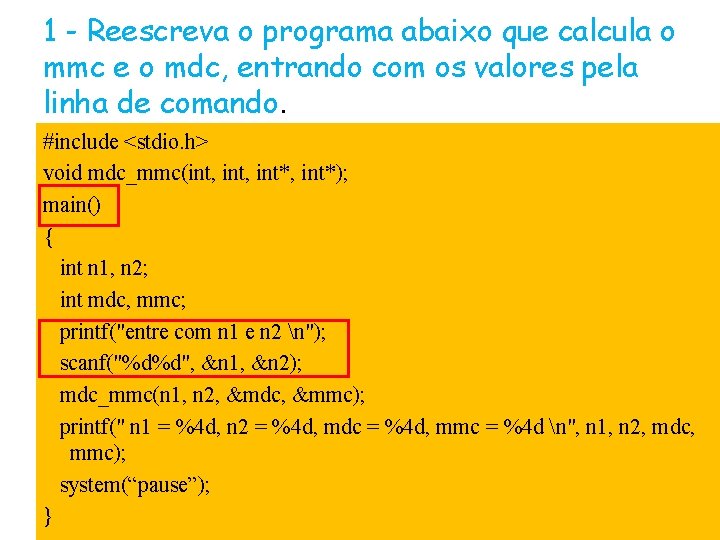 1 - Reescreva o programa abaixo que calcula o mmc e o mdc, entrando com os valores pela linha de comando.

#include <stdio.h>
void mdc_mmc(int, int, int*, int*);
main()
{
int n1, n2;
int mdc, mmc;
printf("entre com n1 e n2 \n");
scanf("%d%d", &n1, &n2);
mdc_mmc(n1, n2, &mdc, &mmc);
printf(" n1 = %4d, n2 = %4d, mdc = %4d, mmc = %4d \n", n1, n2, mdc, mmc);
system(“pause”);
}